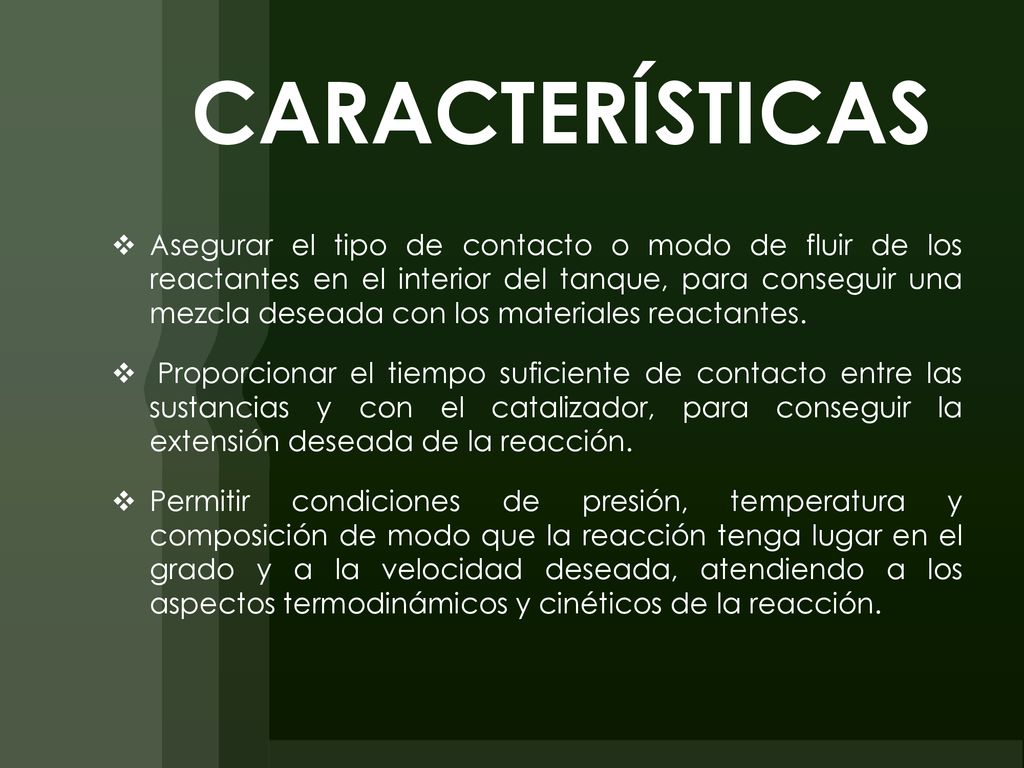 CARACTERÍSTICAS

❖ Asegurar el tipo de contacto o modo de fluir de los reactantes en el interior del tanque, para conseguir una mezcla deseada con los materiales reactantes.

❖ Proporcionar el tiempo suficiente de contacto entre las sustancias y con el catalizador, para conseguir la extensión deseada de la reacción.

❖ Permitir condiciones de presión, temperatura y composición de modo que la reacción tenga lugar en el grado y a la velocidad deseada, atendiendo a los aspectos termodinámicos y cinéticos de la reacción.